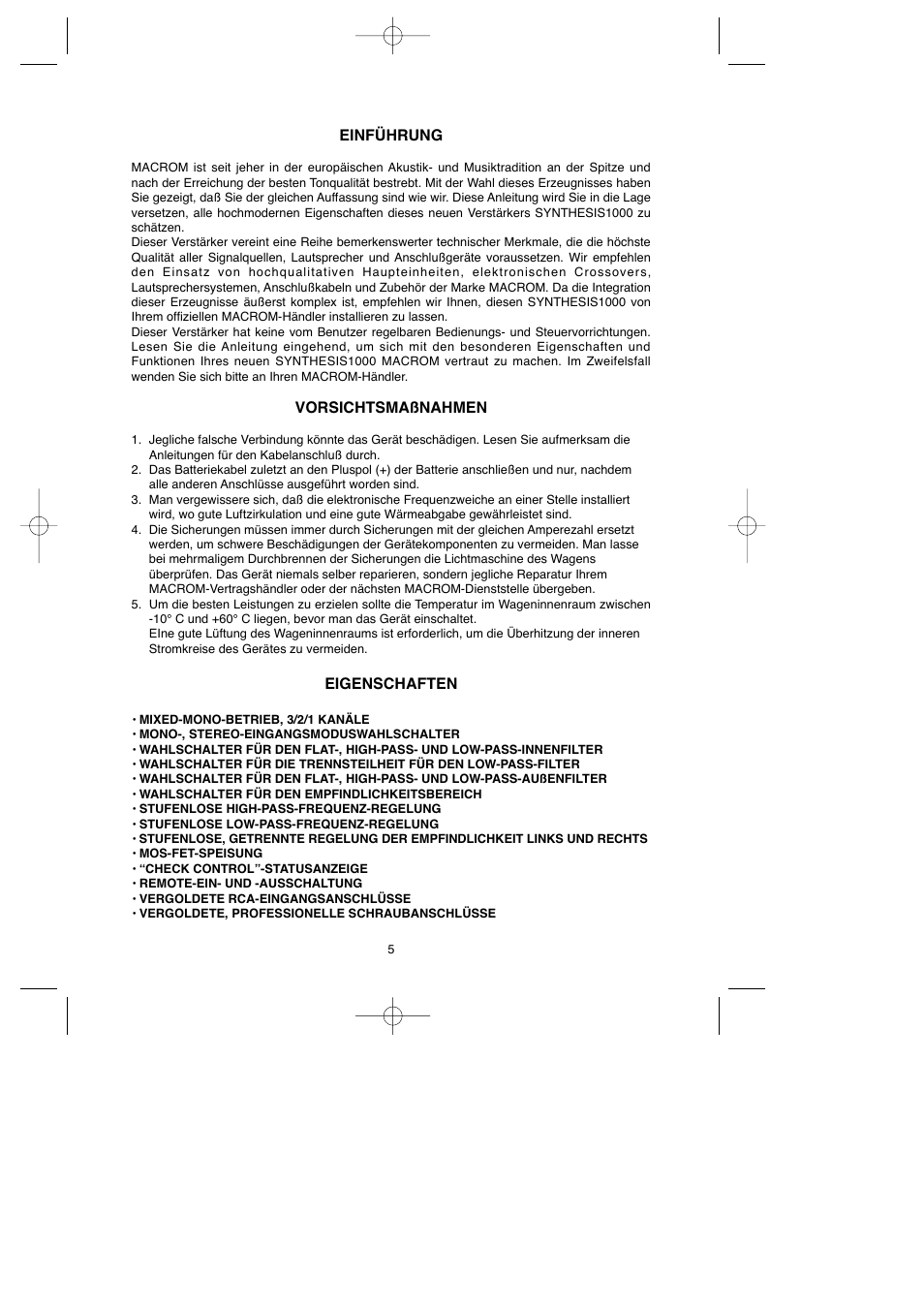 EINFÜHRUNG

MACROM ist seit jeher in der europäischen Akustik- und Musiktradition an der Spitze und nach der Erreichung der besten Tonqualität bestrebt. Mit der Wahl dieses Erzeugnisses haben Sie gezeigt, daß Sie der gleichen Auffassung sind wie wir. Diese Anleitung wird Sie in die Lage versetzen, alle hochmodernen Eigenschaften dieses neuen Verstärkers SYNTHESIS1000 zu schätzen.
Dieser Verstärker vereint eine Reihe bemerkenswerter technischer Merkmale, die die höchste Qualität aller Signalquellen, Lautsprecher und Anschlußgeräte voraussetzen. Wir empfehlen den Einsatz von hochqualitativen Haupteinheiten, elektronischen Crossovers, Lautsprechersystemen, Anschlußkabeln und Zubehör der Marke MACROM. Da die Integration dieser Erzeugnisse äußerst komplex ist, empfehlen wir Ihnen, diesen SYNTHESIS1000 von Ihrem offiziellen MACROM-Händler installieren zu lassen.
Dieser Verstärker hat keine vom Benutzer regelbaren Bedienungs- und Steuervorrichtungen. Lesen Sie die Anleitung eingehend, um sich mit den besonderen Eigenschaften und Funktionen Ihres neuen SYNTHESIS1000 MACROM vertraut zu machen. Im Zweifelsfall wenden Sie sich bitte an Ihren MACROM-Händler.

VORSICHTSMAßNAHMEN

1. Jegliche falsche Verbindung könnte das Gerät beschädigen. Lesen Sie aufmerksam die Anleitungen für den Kabelanschluß durch.
2. Das Batteriekabel zuletzt an den Pluspol (+) der Batterie anschließen und nur, nachdem alle anderen Anschlüsse ausgeführt worden sind.
3. Man vergewissere sich, daß die elektronische Frequenzweiche an einer Stelle installiert wird, wo gute Luftzirkulation und eine gute Wärmeabgabe gewährleistet sind.
4. Die Sicherungen müssen immer durch Sicherungen mit der gleichen Amperezahl ersetzt werden, um schwere Beschädigungen der Gerätekomponenten zu vermeiden. Man lasse bei mehrmaligem Durchbrennen der Sicherungen die Lichtmaschine des Wagens überprüfen. Das Gerät niemals selber reparieren, sondern jegliche Reparatur Ihrem MACROM-Vertragshändler oder der nächsten MACROM-Dienststelle übergeben.
5. Um die besten Leistungen zu erzielen sollte die Temperatur im Wageninnenraum zwischen -10° C und +60° C liegen, bevor man das Gerät einschaltet.
EIne gute Lüftung des Wageninnenraums ist erforderlich, um die Überhitzung der inneren Stromkreise des Gerätes zu vermeiden.

EIGENSCHAFTEN

• MIXED-MONO-BETRIEB, 3/2/1 KANÄLE
• MONO-, STEREO-EINGANGSMODUSWAHLSCHALTER
• WAHLSCHALTER FÜR DEN FLAT-, HIGH-PASS- UND LOW-PASS-INNENFILTER
• WAHLSCHALTER FÜR DIE TRENNSTEILHEIT FÜR DEN LOW-PASS-FILTER
• WAHLSCHALTER FÜR DEN FLAT-, HIGH-PASS- UND LOW-PASS-AUßENFILTER
• WAHLSCHALTER FÜR DEN EMPFINDLICHKEITSBEREICH
• STUFENLOSE HIGH-PASS-FREQUENZ-REGELUNG
• STUFENLOSE LOW-PASS-FREQUENZ-REGELUNG
• STUFENLOSE, GETRENNTE REGELUNG DER EMPFINDLICHKEIT LINKS UND RECHTS
• MOS-FET-SPEISUNG
• “CHECK CONTROL”-STATUSANZEIGE
• REMOTE-EIN- UND -AUSSCHALTUNG
• VERGOLDETE RCA-EINGANGSANSCHLÜSSE
• VERGOLDETE, PROFESSIONELLE SCHRAUBANSCHLÜSSE

5